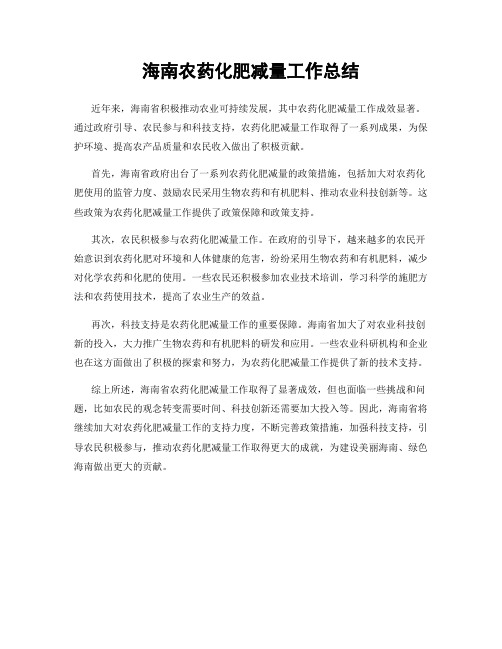 海南农药化肥减量工作总结

近年来，海南省积极推动农业可持续发展，其中农药化肥减量工作成效显著。通过政府引导、农民参与和科技支持，农药化肥减量工作取得了一系列成果，为保护环境、提高农产品质量和农民收入做出了积极贡献。

首先，海南省政府出台了一系列农药化肥减量的政策措施，包括加大对农药化肥使用的监管力度、鼓励农民采用生物农药和有机肥料、推动农业科技创新等。这些政策为农药化肥减量工作提供了政策保障和政策支持。

其次，农民积极参与农药化肥减量工作。在政府的引导下，越来越多的农民开始意识到农药化肥对环境和人体健康的危害，纷纷采用生物农药和有机肥料，减少对化学农药和化肥的使用。一些农民还积极参加农业技术培训，学习科学的施肥方法和农药使用技术，提高了农业生产的效益。

再次，科技支持是农药化肥减量工作的重要保障。海南省加大了对农业科技创新的投入，大力推广生物农药和有机肥料的研发和应用。一些农业科研机构和企业也在这方面做出了积极的探索和努力，为农药化肥减量工作提供了新的技术支持。

综上所述，海南省农药化肥减量工作取得了显著成效，但也面临一些挑战和问题，比如农民的观念转变需要时间、科技创新还需要加大投入等。因此，海南省将继续加大对农药化肥减量工作的支持力度，不断完善政策措施，加强科技支持，引导农民积极参与，推动农药化肥减量工作取得更大的成就，为建设美丽海南、绿色海南做出更大的贡献。